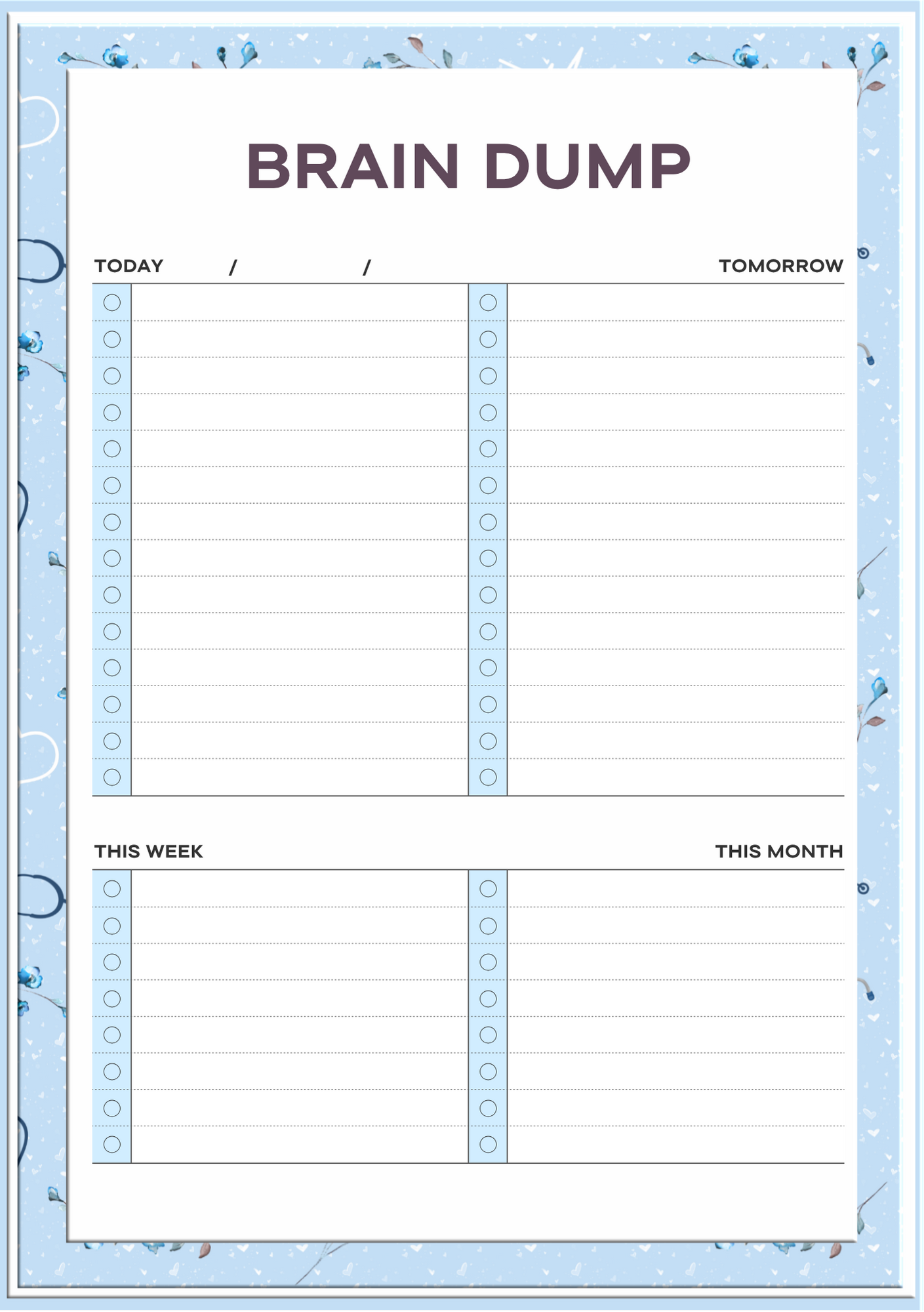 BRAIN DUMP

TODAY / /

TOMORROW

THIS WEEK

THIS MONTH